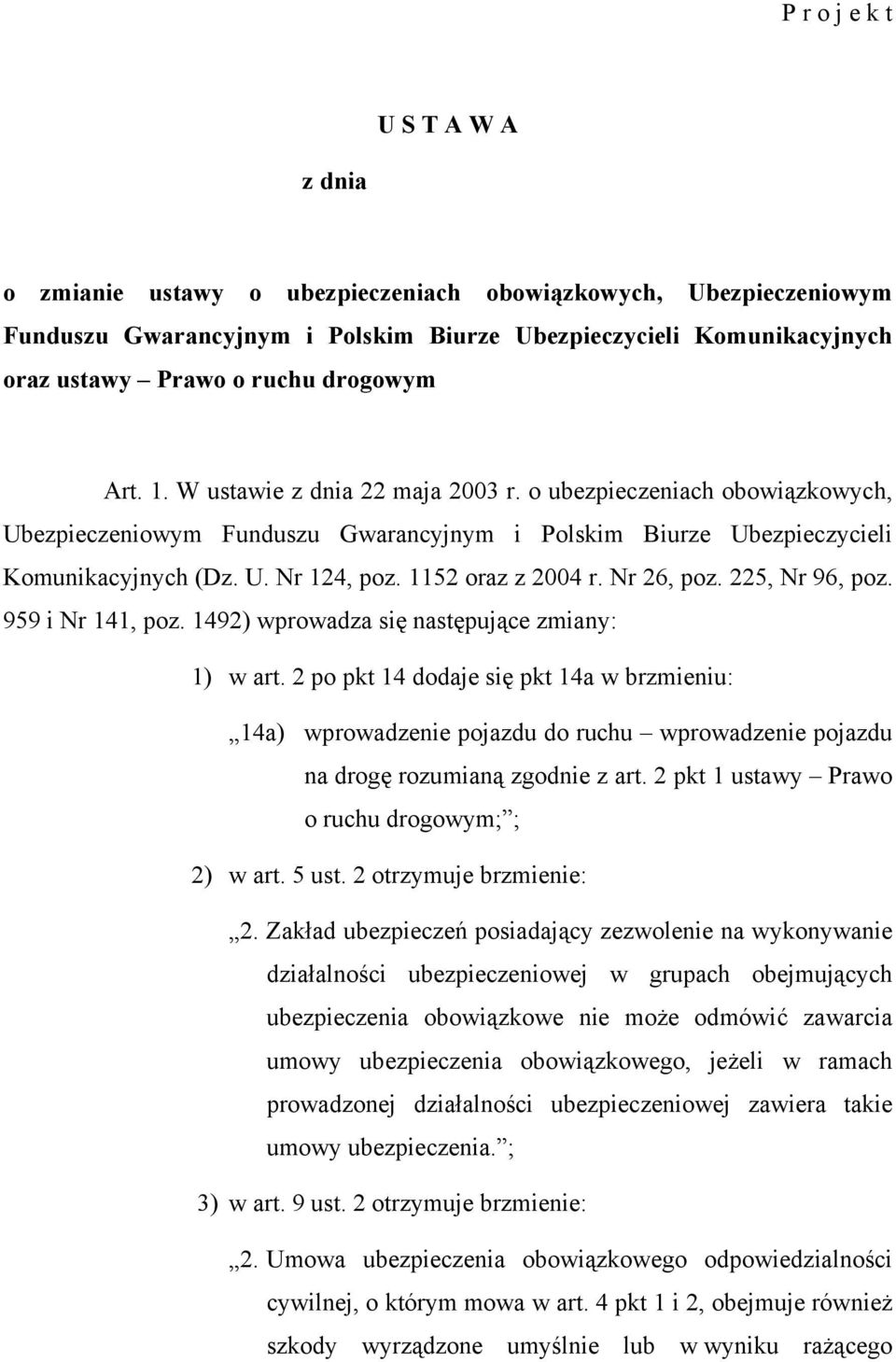 P r o j e k t

U S T A W A

z dnia

o zmianie ustawy o ubezpieczeniach obowiązkowych, Ubezpieczeniowym Funduszu Gwarancyjnym i Polskim Biurze Ubezpieczycieli Komunikacyjnych oraz ustawy – Prawo o ruchu drogowym

Art. 1. W ustawie z dnia 22 maja 2003 r. o ubezpieczeniach obowiązkowych, Ubezpieczeniowym Funduszu Gwarancyjnym i Polskim Biurze Ubezpieczycieli Komunikacyjnych (Dz. U. Nr 124, poz. 1152 oraz z 2004 r. Nr 26, poz. 225, Nr 96, poz. 959 i Nr 141, poz. 1492) wprowadza się następujące zmiany:

1) w art. 2 po pkt 14 dodaje się pkt 14a w brzmieniu:

„14a) wprowadzenie pojazdu do ruchu – wprowadzenie pojazdu na drogę rozumianą zgodnie z art. 2 pkt 1 ustawy – Prawo o ruchu drogowym;”;

2) w art. 5 ust. 2 otrzymuje brzmienie:

„2. Zakład ubezpieczeń posiadający zezwolenie na wykonywanie działalności ubezpieczeniowej w grupach obejmujących ubezpieczenia obowiązkowe nie może odmówić zawarcia umowy ubezpieczenia obowiązkowego, jeżeli w ramach prowadzonej działalności ubezpieczeniowej zawiera takie umowy ubezpieczenia.”;

3) w art. 9 ust. 2 otrzymuje brzmienie:

„2. Umowa ubezpieczenia obowiązkowego odpowiedzialności cywilnej, o którym mowa w art. 4 pkt 1 i 2, obejmuje również szkody wyrządzone umyślnie lub w wyniku rażącego